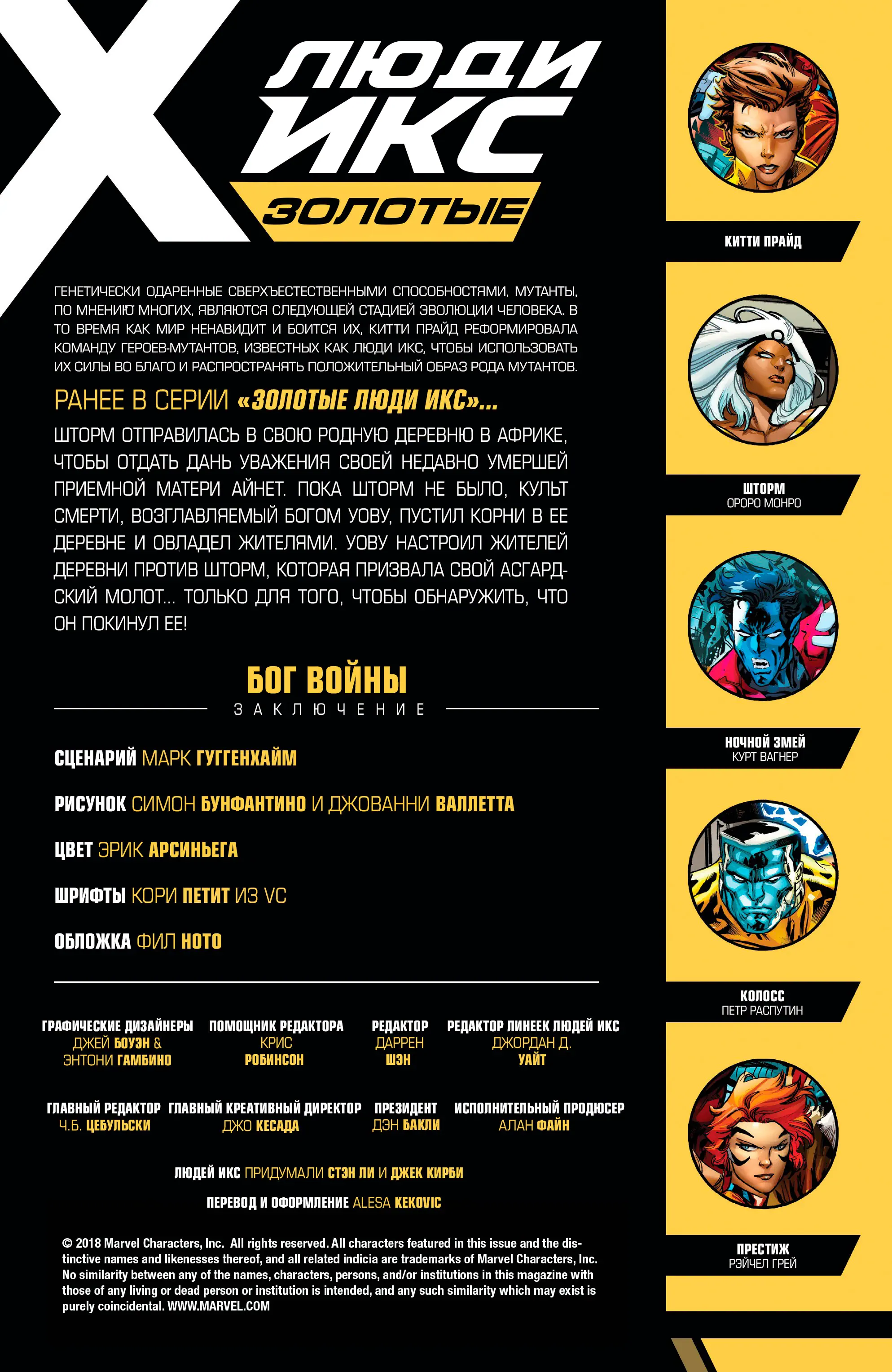 X ЛЮДИ ИКС ЗОЛОТЫЕ

ГЕНЕТИЧЕСКИ ОДАРЕННЫЕ СВЕРХЪЕСТЕСТВЕННЫМИ СПОСОБНОСТЯМИ, МУТАНТЫ, ПО МНЕНИЮ МНОГИХ, ЯВЛЯЮТСЯ СЛЕДУЮЩЕЙ СТАДИЕЙ ЭВОЛЮЦИИ ЧЕЛОВЕКА. В ТО ВРЕМЯ КАК МИР НЕНАВИДИТ И БОИТСЯ ИХ, КИТТИ ПРАЙД РЕФОРМИРОВАЛА КОМАНДУ ГЕРОЕВ-МУТАНТОВ, ИЗВЕСТНЫХ КАК ЛЮДИ ИКС, ЧТОБЫ ИСПОЛЬЗОВАТЬ ИХ СИЛЫ ВО БЛАГО И РАСПРОСТРАНЯТЬ ПОЛОЖИТЕЛЬНЫЙ ОБРАЗ РОДА МУТАНТОВ.

РАНЕЕ В СЕРИИ «ЗОЛОТЫЕ ЛЮДИ ИКС»...

ШТОРМ ОТПРАВИЛАСЬ В СВОЮ РОДНУЮ ДЕРЕВНЮ В АФРИКЕ, ЧТОБЫ ОТДАТЬ ДАНЬ УВАЖЕНИЯ СВОЕЙ НЕДАВНО УМЕРШЕЙ ПРИЕМНОЙ МАТЕРИ АЙНЕТ. ПОКА ШТОРМ НЕ БЫЛО, КУЛЬТ СМЕРТИ, ВОЗГЛАВЛЯЕМЫЙ БОГОМ УОВУ, ПУСТИЛ КОРНИ В ЕЕ ДЕРЕВНЕ И ОВЛАДЕЛ ЖИТЕЛЯМИ. УОВУ НАСТРОИЛ ЖИТЕЛЕЙ ДЕРЕВНИ ПРОТИВ ШТОРМ, КОТОРАЯ ПРИЗВАЛА СВОЙ АСГАРДСКИЙ МОЛОТ... ТОЛЬКО ДЛЯ ТОГО, ЧТОБЫ ОБНАРУЖИТЬ, ЧТО ОН ПОКИНУЛ ЕЕ!

БОГ ВОЙНЫ
ЗАКЛЮЧЕНИЕ

СЦЕНАРИЙ МАРК ГУГГЕНХАЙМ

РИСУНОК СИМОН БУНФАНТИНО И ДЖОВАННИ ВАЛЛЕТТА

ЦВЕТ ЭРИК АРСИНЬЕГА

ШРИФТЫ КОРИ ПЕТИТ ИЗ VC

ОБЛОЖКА ФИЛ НОТО

ГРАФИЧЕСКИЕ ДИЗАЙНЕРЫ ДЖЕЙ БОУЭН & ЭНТОНИ ГАМБИНО

ПОМОЩНИК РЕДАКТОРА КРИС РОБИНСОН

РЕДАКТОР ДАРРЕН ШЭН

РЕДАКТОР ЛИНЕЕК ЛЮДЕЙ ИКС ДЖОРДАН Д. УАЙТ

ГЛАВНЫЙ РЕДАКТОР Ч.Б. ЦЕБУЛЬСКИ

ГЛАВНЫЙ КРЕАТИВНЫЙ ДИРЕКТОР ДЖО КЕСАДА

ПРЕЗИДЕНТ ДЭН БАКЛИ

ИСПОЛНИТЕЛЬНЫЙ ПРОДЮСЕР АЛАН ФАЙН

ЛЮДЕЙ ИКС ПРИДУМАЛИ СТЭН ЛИ И ДЖЕК КИРБИ

ПЕРЕВОД И ОФОРМЛЕНИЕ ALESA KEKOVIC

© 2018 Marvel Characters, Inc. All rights reserved. All characters featured in this issue and the distinctive names and likenesses thereof, and all related indicia are trademarks of Marvel Characters, Inc. No similarity between any of the names, characters, persons, and/or institutions in this magazine with those of any living or dead person or institution is intended, and any such similarity which may exist is purely coincidental. WWW.MARVEL.COM

КИТТИ ПРАЙД

ШТОРМ
ОРОРО МОНРО

НОЧНОЙ ЗМЕЙ
КУРТ ВАГНЕР

КОЛОСС
ПЕТР РАСПУТИН

ПРЕСТИЖ
РЭЙЧЕЛ ГРЕЙ